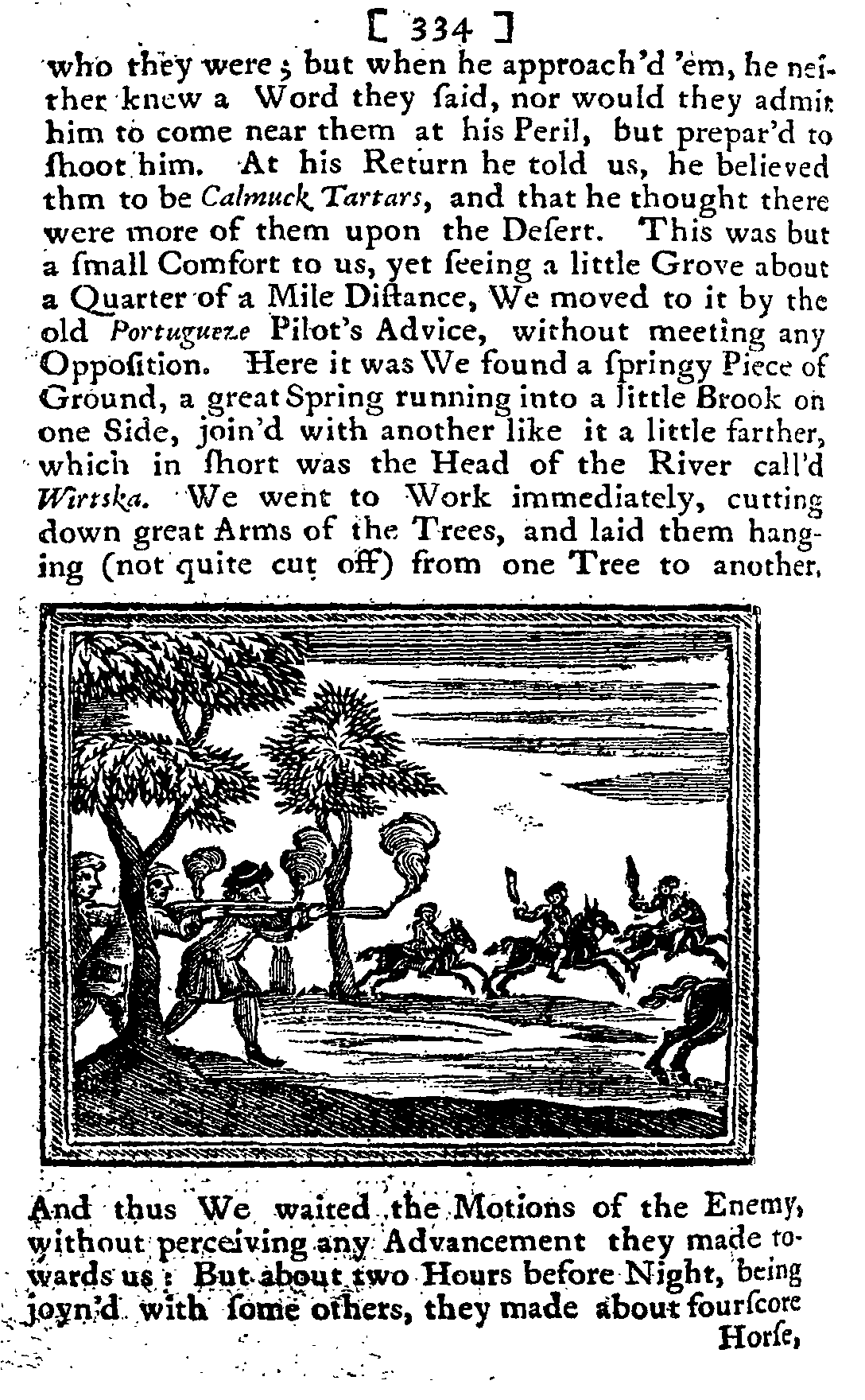 [ 334 ]

who they were; but when he approach'd 'em, he neither knew a Word they ſaid, nor would they admit him to come near them at his Peril, but prepar'd to ſhoot him. At his Return he told us, he believed thm to be Calmuck Tartars, and that he thought there were more of them upon the Deſert. This was but a ſmall Comfort to us, yet ſeeing a little Grove about a Quarter of a Mile Diſtance, We moved to it by the old Portugueze Pilot's Advice, without meeting any Oppoſition. Here it was We found a ſpringy Piece of Ground, a great Spring running into a little Brook on one Side, join'd with another like it a little farther, which in ſhort was the Head of the River call'd Wirtska. We went to Work immediately, cutting down great Arms of the Trees, and laid them hanging (not quite cut off) from one Tree to another.

And thus We waited the Motions of the Enemy, without perceiving any Advancement they made towards us: But about two Hours before Night, being joyn'd with ſome others, they made about fourſcore Horſe,